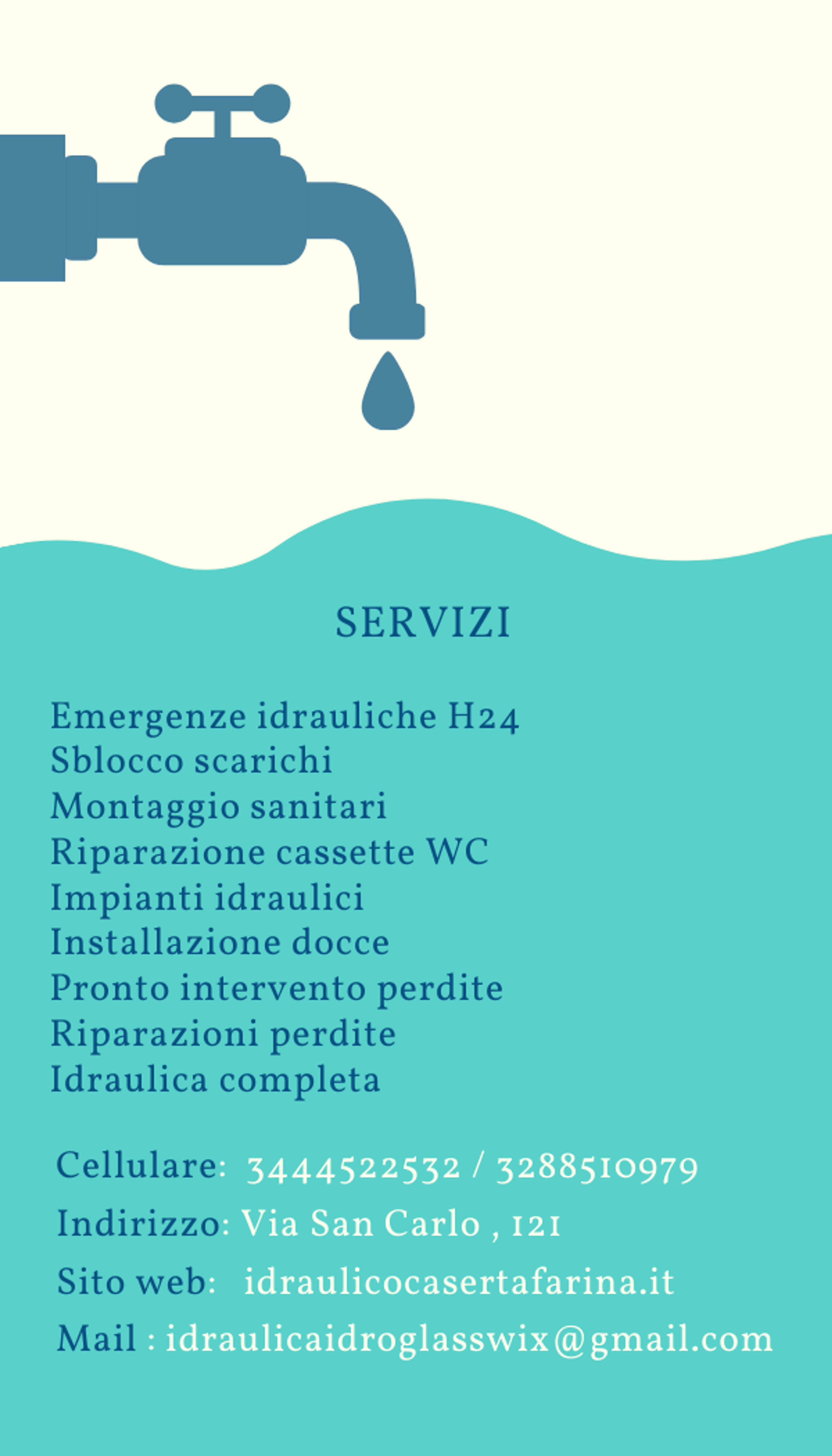 SERVIZI

Emergenze idrauliche H24
Sblocco scarichi
Montaggio sanitari
Riparazione cassette WC
Impianti idraulici
Installazione docce
Pronto intervento perdite
Riparazioni perdite
Idraulica completa

Cellulare: 3444522532 / 3288510979
Indirizzo: Via San Carlo , 121
Sito web: idraulicocasertafarina.it
Mail : idraulicaidroglasswix@gmail.com